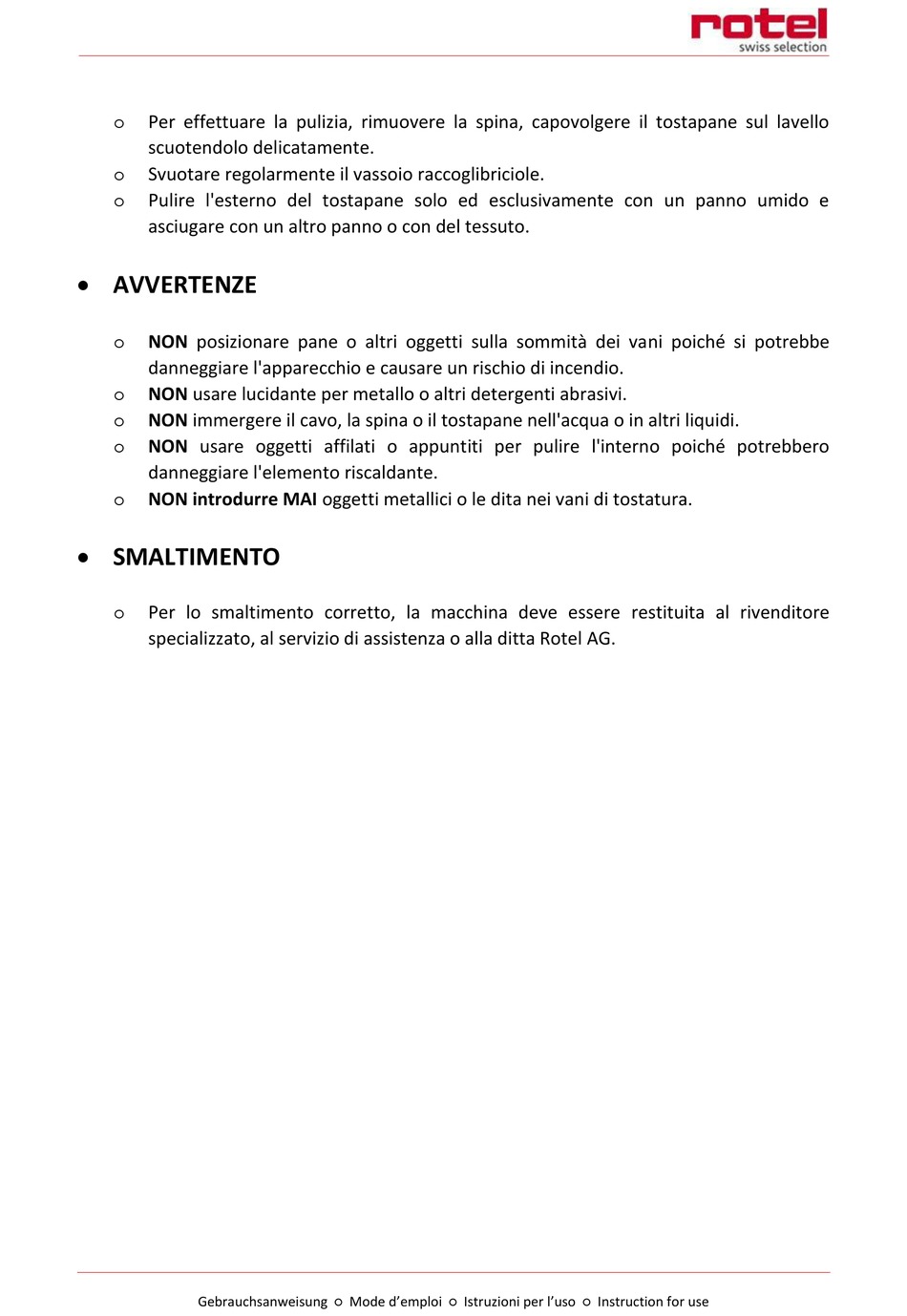 rotel
swiss selection

o Per effettuare la pulizia, rimuovere la spina, capovolgere il tostapane sul lavello scuotendolo delicatamente.
o Svuotare regolarmente il vassoio raccoglibriciole.
o Pulire l'esterno del tostapane solo ed esclusivamente con un panno umido e asciugare con un altro panno o con del tessuto.

• AVVERTENZE

o NON posizionare pane o altri oggetti sulla sommità dei vani poiché si potrebbe danneggiare l'apparecchio e causare un rischio di incendio.
o NON usare lucidante per metallo o altri detergenti abrasivi.
o NON immergere il cavo, la spina o il tostapane nell'acqua o in altri liquidi.
o NON usare oggetti affilati o appuntiti per pulire l'interno poiché potrebbero danneggiare l'elemento riscaldante.
o NON introdurre MAI oggetti metallici o le dita nei vani di tostatura.

• SMALTIMENTO

o Per lo smaltimento corretto, la macchina deve essere restituita al rivenditore specializzato, al servizio di assistenza o alla ditta Rotel AG.

Gebrauchsanweisung ○ Mode d'emploi ○ Istruzioni per l'uso ○ Instruction for use